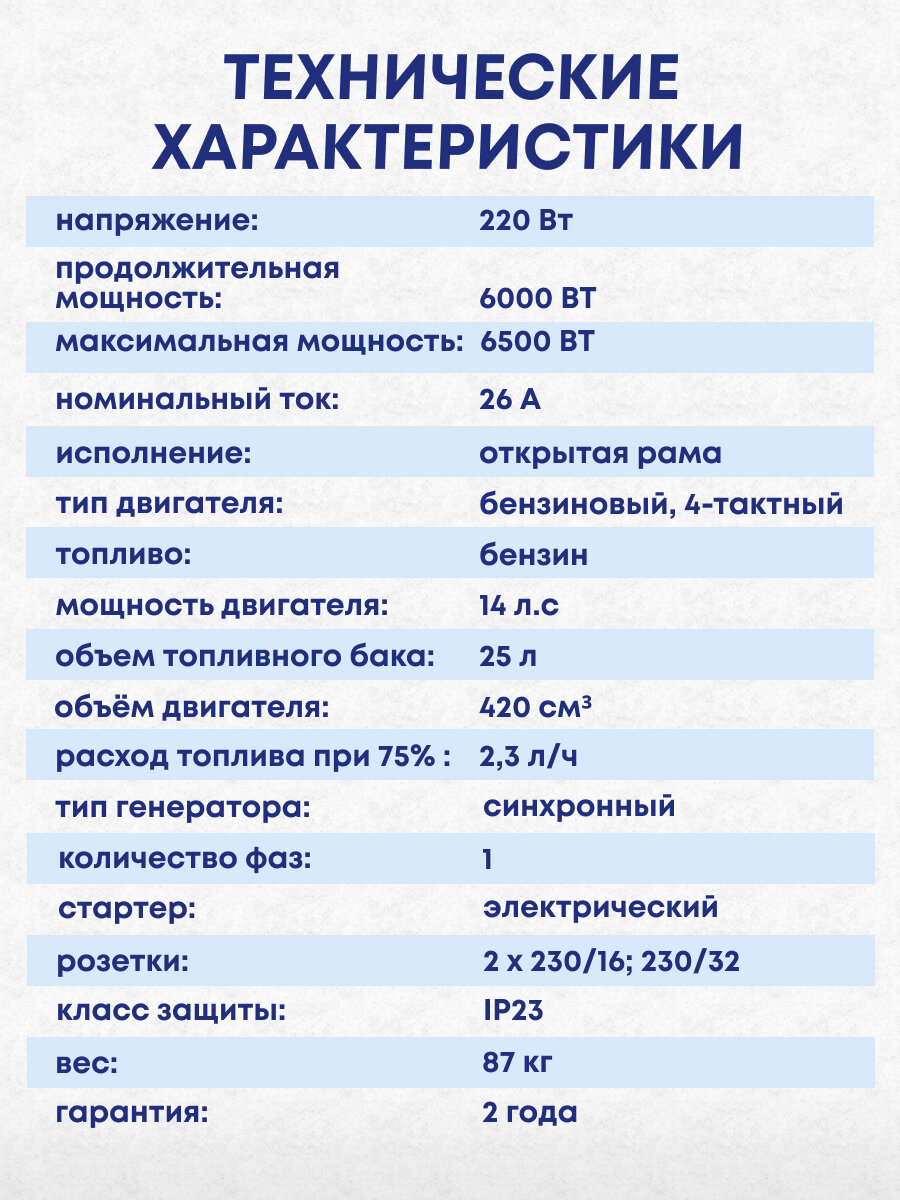 ТЕХНИЧЕСКИЕ ХАРАКТЕРИСТИКИ

| | |
|---|---|
| напряжение: | 220 Вт |
| продолжительная мощность: | 6000 ВТ |
| максимальная мощность: | 6500 ВТ |
| номинальный ток: | 26 А |
| исполнение: | открытая рама |
| тип двигателя: | бензиновый, 4-тактный |
| топливо: | бензин |
| мощность двигателя: | 14 л.с |
| объем топливного бака: | 25 л |
| объём двигателя: | 420 см³ |
| расход топлива при 75% : | 2,3 л/ч |
| тип генератора: | синхронный |
| количество фаз: | 1 |
| стартер: | электрический |
| розетки: | 2 х 230/16; 230/32 |
| класс защиты: | IP23 |
| вес: | 87 кг |
| гарантия: | 2 года |